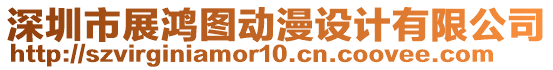 深圳市展鸿图动漫设计有限公司
http://szvirginiamor10.cn.coovee.com